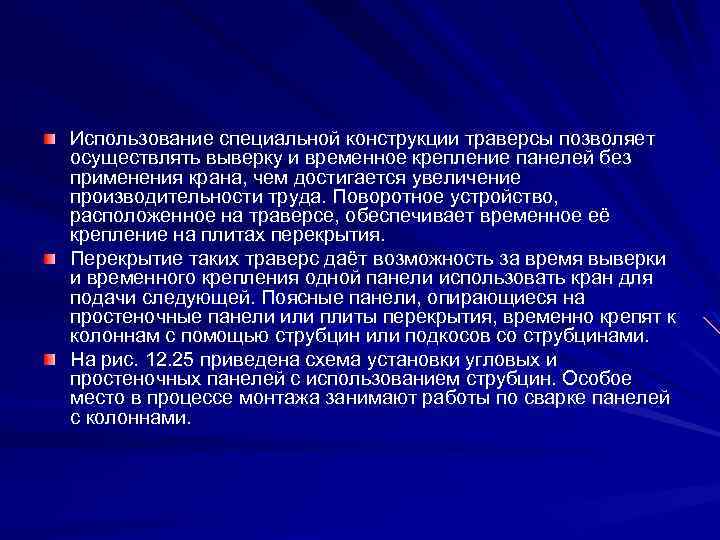 Использование специальной конструкции траверсы позволяет осуществлять выверку и временное крепление панелей без применения крана, чем достигается увеличение производительности труда. Поворотное устройство, расположенное на траверсе, обеспечивает временное её крепление на плитах перекрытия.

Перекрытие таких траверс даёт возможность за время выверки и временного крепления одной панели использовать кран для подачи следующей. Поясные панели, опирающиеся на простеночные панели или плиты перекрытия, временно крепят к колоннам с помощью струбцин или подкосов со струбцинами.

На рис. 12.25 приведена схема установки угловых и простеночных панелей с использованием струбцин. Особое место в процессе монтажа занимают работы по сварке панелей с колоннами.